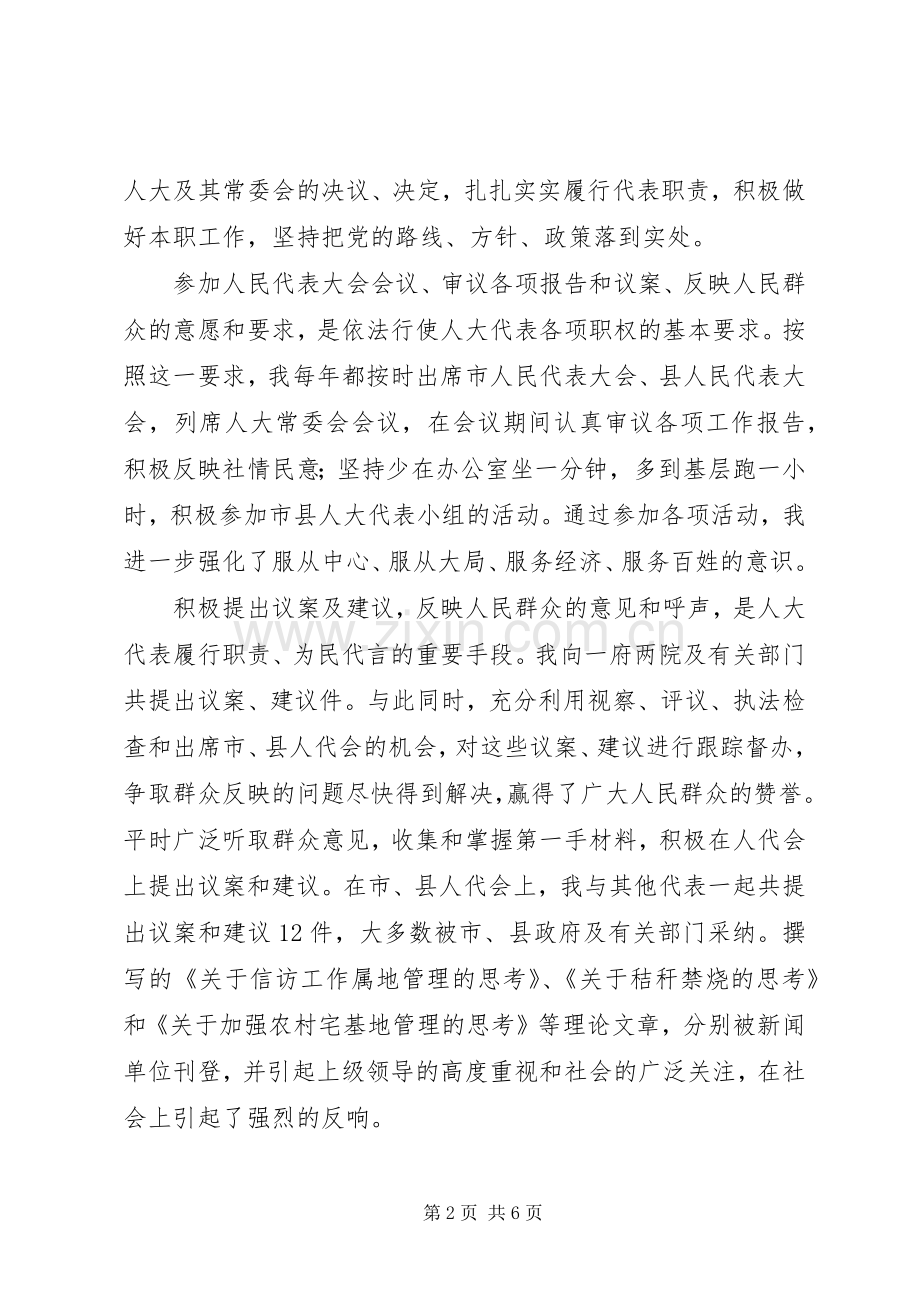 人大及其常委会的决议、决定，扎扎实实履行代表职责，积极做好本职工作，坚持把党的路线、方针、政策落到实处。

参加人民代表大会会议、审议各项报告和议案、反映人民群众的意愿和要求，是依法行使人大代表各项职权的基本要求。按照这一要求，我每年都按时出席市人民代表大会、县人民代表大会，列席人大常委会会议，在会议期间认真审议各项工作报告，积极反映社情民意;坚持少在办公室坐一分钟，多到基层跑一小时，积极参加市县人大代表小组的活动。通过参加各项活动，我进一步强化了服从中心、服从大局、服务经济、服务百姓的意识。

积极提出议案及建议，反映人民群众的意见和呼声，是人大代表履行职责、为民代言的重要手段。我向一府两院及有关部门共提出议案、建议件。与此同时，充分利用视察、评议、执法检查和出席市、县人代会的机会，对这些议案、建议进行跟踪督办，争取群众反映的问题尽快得到解决,赢得了广大人民群众的赞誉。平时广泛听取群众意见，收集和掌握第一手材料，积极在人代会上提出议案和建议。在市、县人代会上，我与其他代表一起共提出议案和建议12件，大多数被市、县政府及有关部门采纳。撰写的《关于信访工作属地管理的思考》、《关于秸秆禁烧的思考》和《关于加强农村宅基地管理的思考》等理论文章，分别被新闻单位刊登，并引起上级领导的高度重视和社会的广泛关注，在社会上引起了强烈的反响。

第2页 共6页

www.zixin.com.cn